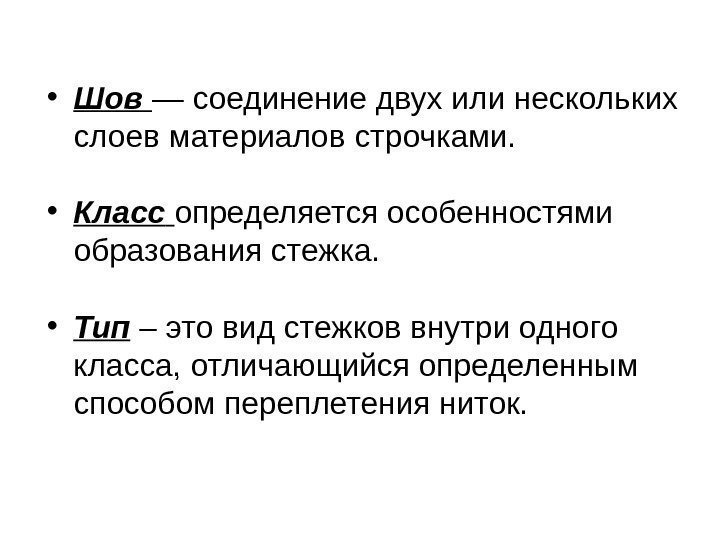 • Шов — соединение двух или нескольких слоев материалов строчками.

• Класс определяется особенностями образования стежка.

• Тип – это вид стежков внутри одного класса, отличающийся определенным способом переплетения ниток.